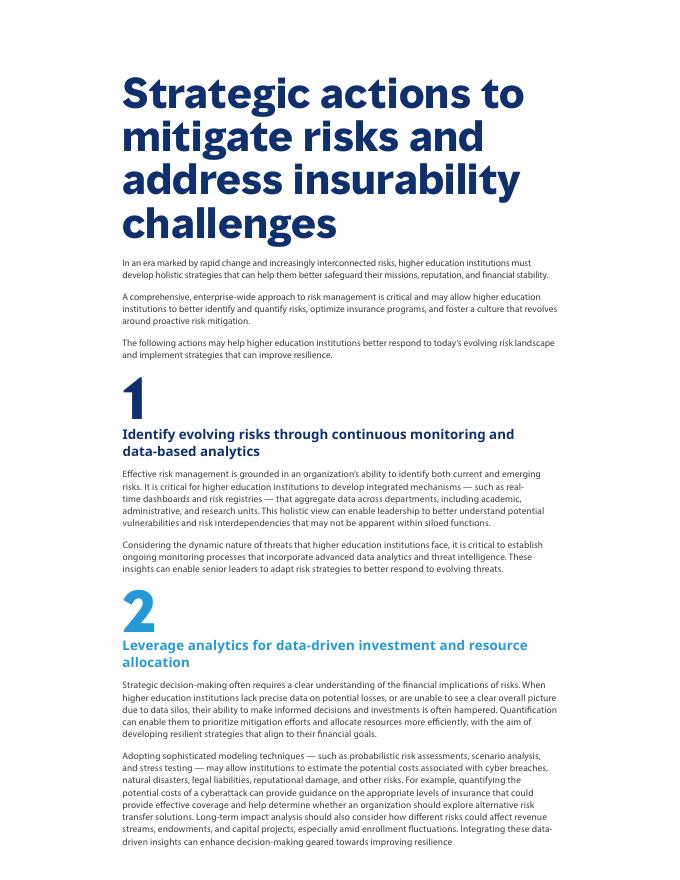 Strategic actions to mitigate risks and address insurability challenges

In an era marked by rapid change and increasingly interconnected risks, higher education institutions must develop holistic strategies that can help them better safeguard their missions, reputation, and financial stability.

A comprehensive, enterprise-wide approach to risk management is critical and may allow higher education institutions to better identify and quantify risks, optimize insurance programs, and foster a culture that revolves around proactive risk mitigation.

The following actions may help higher education institutions better respond to today's evolving risk landscape and implement strategies that can improve resilience.

1

Identify evolving risks through continuous monitoring and data-based analytics

Effective risk management is grounded in an organization's ability to identify both current and emerging risks. It is critical for higher education institutions to develop integrated mechanisms — such as real-time dashboards and risk registries — that aggregate data across departments, including academic, administrative, and research units. This holistic view can enable leadership to better understand potential vulnerabilities and risk interdependencies that may not be apparent within siloed functions.

Considering the dynamic nature of threats that higher education institutions face, it is critical to establish ongoing monitoring processes that incorporate advanced data analytics and threat intelligence. These insights can enable senior leaders to adapt risk strategies to better respond to evolving threats.

2

Leverage analytics for data-driven investment and resource allocation

Strategic decision-making often requires a clear understanding of the financial implications of risks. When higher education institutions lack precise data on potential losses, or are unable to see a clear overall picture due to data silos, their ability to make informed decisions and investments is often hampered. Quantification can enable them to prioritize mitigation efforts and allocate resources more efficiently, with the aim of developing resilient strategies that align to their financial goals.

Adopting sophisticated modeling techniques — such as probabilistic risk assessments, scenario analysis, and stress testing — may allow institutions to estimate the potential costs associated with cyber breaches, natural disasters, legal liabilities, reputational damage, and other risks. For example, quantifying the potential costs of a cyberattack can provide guidance on the appropriate levels of insurance that could provide effective coverage and help determine whether an organization should explore alternative risk transfer solutions. Long-term impact analysis should also consider how different risks could affect revenue streams, endowments, and capital projects, especially amid enrollment fluctuations. Integrating these data-driven insights can enhance decision-making geared towards improving resilience